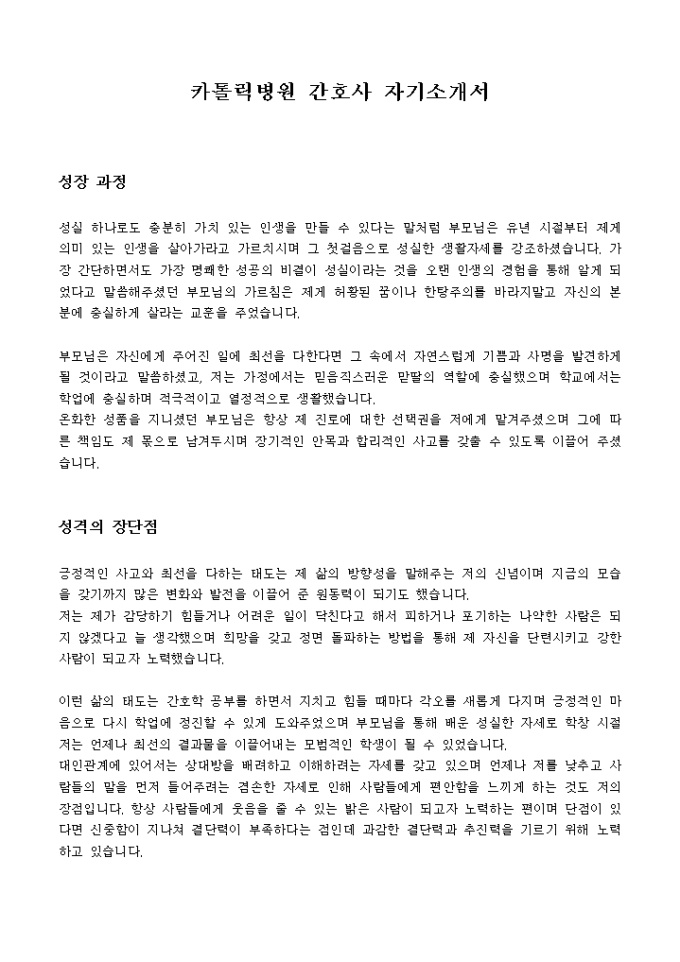 카톨릭병원 간호사 자기소개서

성장 과정

성실 하나로도 충분히 가치 있는 인생을 만들 수 있다는 말처럼 부모님은 유년 시절부터 제게 의미 있는 인생을 살아가라고 가르치시며 그 첫걸음으로 성실한 생활자세를 강조하셨습니다. 가장 간단하면서도 가장 명쾌한 성공의 비결이 성실이라는 것을 오랜 인생의 경험을 통해 알게 되었다고 말씀해주셨던 부모님의 가르침은 제게 허황된 꿈이나 한탕주의를 바라지말고 자신의 본분에 충실하게 살라는 교훈을 주었습니다.

부모님은 자신에게 주어진 일에 최선을 다한다면 그 속에서 자연스럽게 기쁨과 사명을 발견하게 될 것이라고 말씀하셨고, 저는 가정에서는 믿음직스러운 맏딸의 역할에 충실했으며 학교에서는 학업에 충실하며 적극적이고 열정적으로 생활했습니다.
온화한 성품을 지니셨던 부모님은 항상 제 진로에 대한 선택권을 저에게 맡겨주셨으며 그에 따른 책임도 제 몫으로 남겨두시며 장기적인 안목과 합리적인 사고를 갖출 수 있도록 이끌어 주셨습니다.

성격의 장단점

긍정적인 사고와 최선을 다하는 태도는 제 삶의 방향성을 말해주는 저의 신념이며 지금의 모습을 갖기까지 많은 변화와 발전을 이끌어 준 원동력이 되기도 했습니다.
저는 제가 감당하기 힘들거나 어려운 일이 닥친다고 해서 피하거나 포기하는 나약한 사람은 되지 않겠다고 늘 생각했으며 희망을 갖고 정면 돌파하는 방법을 통해 제 자신을 단련시키고 강한 사람이 되고자 노력했습니다.

이런 삶의 태도는 간호학 공부를 하면서 지치고 힘들 때마다 각오를 새롭게 다지며 긍정적인 마음으로 다시 학업에 정진할 수 있게 도와주었으며 부모님을 통해 배운 성실한 자세로 학창 시절 저는 언제나 최선의 결과물을 이끌어내는 모범적인 학생이 될 수 있었습니다.
대인관계에 있어서는 상대방을 배려하고 이해하려는 자세를 갖고 있으며 언제나 저를 낮추고 사람들의 말을 먼저 들어주려는 겸손한 자세로 인해 사람들에게 편안함을 느끼게 하는 것도 저의 장점입니다. 항상 사람들에게 웃음을 줄 수 있는 밝은 사람이 되고자 노력하는 편이며 단점이 있다면 신중함이 지나쳐 결단력이 부족하다는 점인데 과감한 결단력과 추진력을 기르기 위해 노력하고 있습니다.